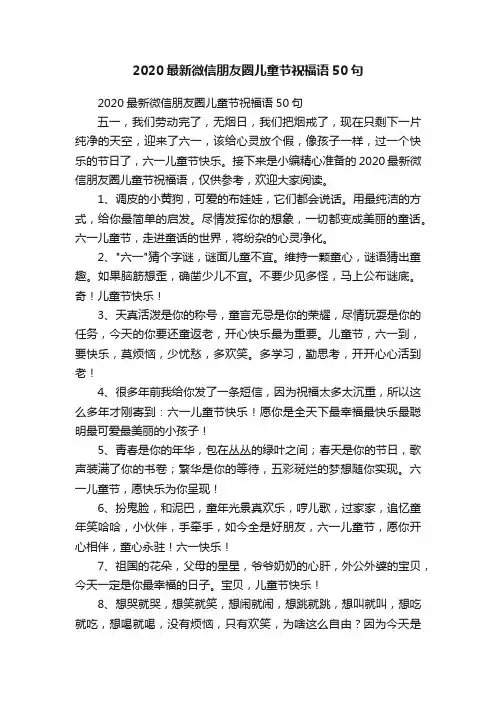 2020最新微信朋友圈儿童节祝福语50句

2020最新微信朋友圈儿童节祝福语50句

五一，我们劳动完了，无烟日，我们把烟戒了，现在只剩下一片纯净的天空，迎来了六一，该给心灵放个假，像孩子一样，过一个快乐的节日了，六一儿童节快乐。接下来是小编精心准备的2020最新微信朋友圈儿童节祝福语，仅供参考，欢迎大家阅读。

1、调皮的小黄狗，可爱的布娃娃，它们都会说话。用最纯洁的方式，给你最简单的启发。尽情发挥你的想象，一切都变成美丽的童话。六一儿童节，走进童话的世界，将纷杂的心灵净化。

2、"六一"猜个字谜，谜面儿童不宜。维持一颗童心，谜语猜出童趣。如果脑筋想歪，确凿少儿不宜。不要少见多怪，马上公布谜底。奇！儿童节快乐！

3、天真活泼是你的称号，童言无忌是你的荣耀，尽情玩耍是你的任务，今天的你要还童返老，开心快乐最为重要。儿童节，六一到，要快乐，莫烦恼，少忧愁，多欢笑。多学习，勤思考，开开心心活到老！

4、很多年前我给你发了一条短信，因为祝福太多太沉重，所以这么多年才刚寄到：六一儿童节快乐！愿你是全天下最幸福最快乐最聪明最可爱最美丽的小孩子！

5、青春是你的年华，包在丛丛的绿叶之间；春天是你的节日，歌声装满了你的书卷；繁华是你的等待，五彩斑烂的梦想随你实现。六一儿童节，愿快乐为你呈现！

6、扮鬼脸，和泥巴，童年光景真欢乐，哼儿歌，过家家，追忆童年笑哈哈，小伙伴，手牵手，如今全是好朋友，六一儿童节，愿你开心相伴，童心永驻！六一快乐！

7、祖国的花朵，父母的星星，爷爷奶奶的心肝，外公外婆的宝贝，今天一定是你最幸福的日子。宝贝，儿童节快乐！

8、想哭就哭，想笑就笑，想闹就闹，想跳就跳，想叫就叫，想吃就吃，想喝就喝，没有烦恼，只有欢笑，为啥这么自由？因为今天是